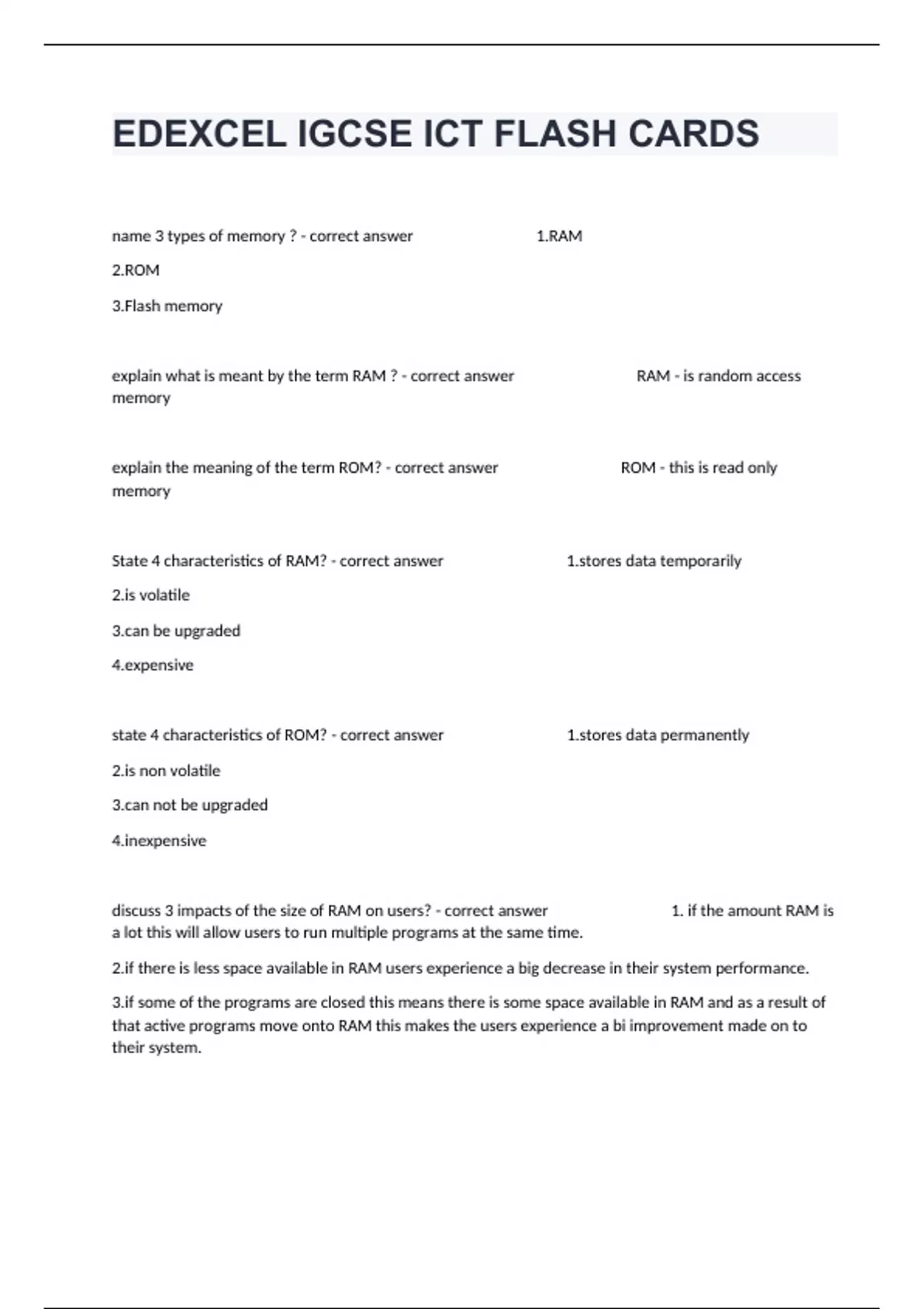 EDEXCEL IGCSE ICT FLASH CARDS

name 3 types of memory ? - correct answer 1.RAM

2.ROM

3.Flash memory

explain what is meant by the term RAM ? - correct answer RAM - is random access memory

explain the meaning of the term ROM? - correct answer ROM - this is read only memory

State 4 characteristics of RAM? - correct answer 1.stores data temporarily

2.is volatile

3.can be upgraded

4.expensive

state 4 characteristics of ROM? - correct answer 1.stores data permanently

2.is non volatile

3.can not be upgraded

4.inexpensive

discuss 3 impacts of the size of RAM on users? - correct answer 1. if the amount RAM is a lot this will allow users to run multiple programs at the same time.

2.if there is less space available in RAM users experience a big decrease in their system performance.

3.if some of the programs are closed this means there is some space available in RAM and as a result of that active programs move onto RAM this makes the users experience a bi improvement made on to their system.